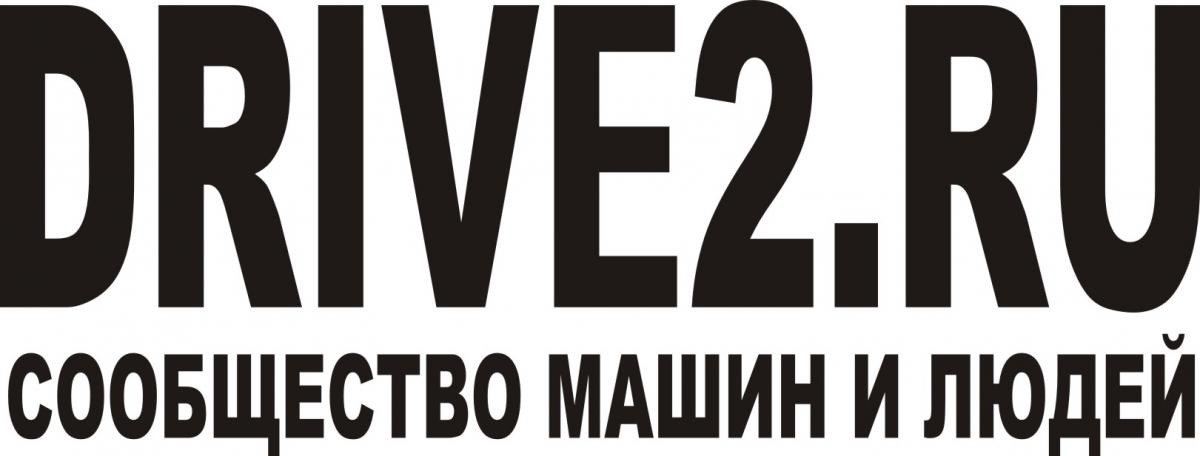 DRIVE2.RU

СООБЩЕСТВО МАШИН И ЛЮДЕЙ